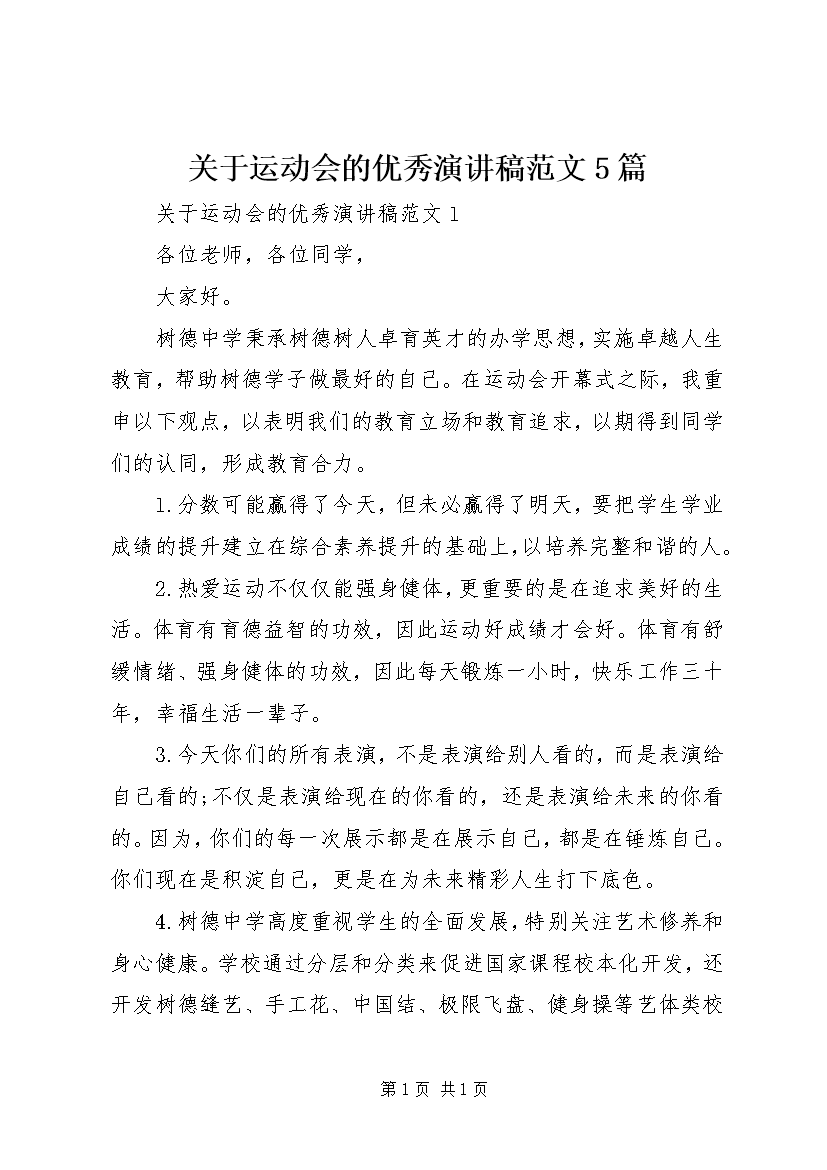 关于运动会的优秀演讲稿范文5篇

关于运动会的优秀演讲稿范文1

各位老师，各位同学，

大家好。

树德中学秉承树德树人卓育英才的办学思想，实施卓越人生教育，帮助树德学子做最好的自己。在运动会开幕式之际，我重申以下观点，以表明我们的教育立场和教育追求，以期得到同学们的认同，形成教育合力。

1.分数可能赢得了今天，但未必赢得了明天，要把学生学业成绩的提升建立在综合素养提升的基础上，以培养完整和谐的人。

2.热爱运动不仅仅能强身健体，更重要的是在追求美好的生活。体育有育德益智的功效，因此运动好成绩才会好。体育有舒缓情绪、强身健体的功效，因此每天锻炼一小时，快乐工作三十年，幸福生活一辈子。

3.今天你们的所有表演，不是表演给别人看的，而是表演给自己看的;不仅是表演给现在的你看的，还是表演给未来的你看的。因为，你们的每一次展示都是在展示自己，都是在锤炼自己。你们现在是积淀自己，更是在为未来精彩人生打下底色。

4.树德中学高度重视学生的全面发展，特别关注艺术修养和身心健康。学校通过分层和分类来促进国家课程校本化开发，还开发树德缝艺、手工花、中国结、极限飞盘、健身操等艺体类校

第1页 共1页